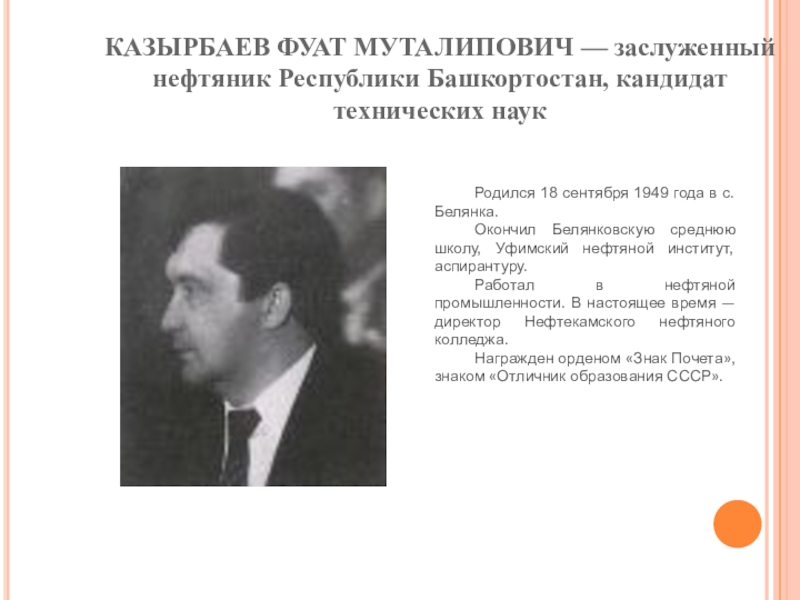 КАЗЫРБАЕВ ФУАТ МУТАЛИПОВИЧ — заслуженный нефтяник Республики Башкортостан, кандидат технических наук

Родился 18 сентября 1949 года в с. Белянка.

Окончил Белянковскую среднюю школу, Уфимский нефтяной институт, аспирантуру.

Работал в нефтяной промышленности. В настоящее время — директор Нефтекамского нефтяного колледжа.

Награжден орденом «Знак Почета», знаком «Отличник образования СССР».